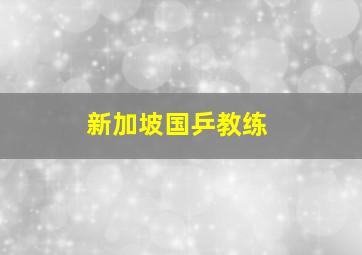 新加坡国乒教练